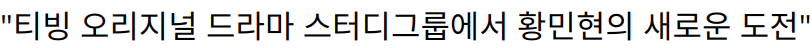 "티빙 오리지널 드라마 스터디그룹에서 황민현의 새로운 도전"